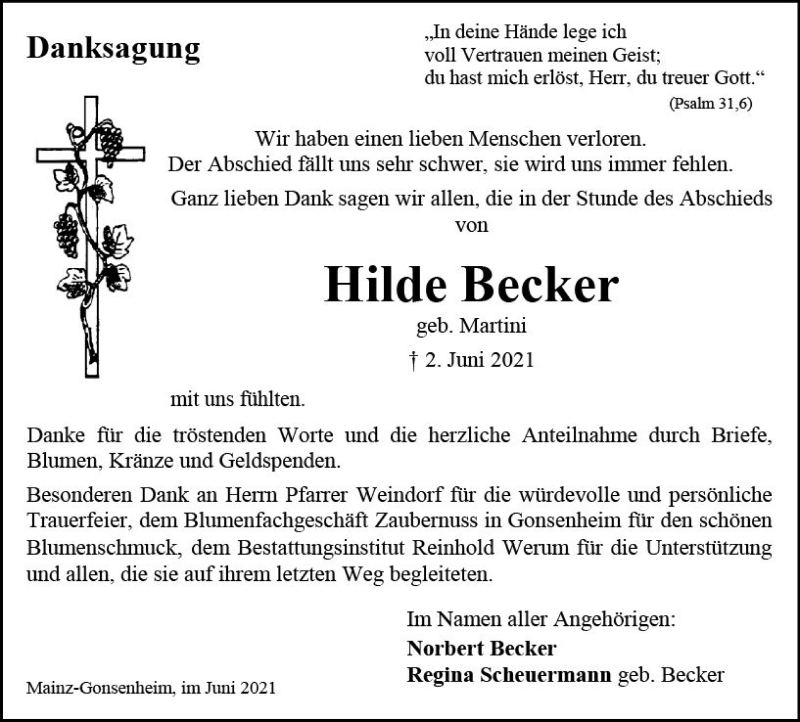 Danksagung

„In deine Hände lege ich
voll Vertrauen meinen Geist;
du hast mich erlöst, Herr, du treuer Gott.“
(Psalm 31,6)

Wir haben einen lieben Menschen verloren.
Der Abschied fällt uns sehr schwer, sie wird uns immer fehlen.

Ganz lieben Dank sagen wir allen, die in der Stunde des Abschieds von

Hilde Becker
geb. Martini
† 2. Juni 2021

mit uns fühlten.

Danke für die tröstenden Worte und die herzliche Anteilnahme durch Briefe, Blumen, Kränze und Geldspenden.

Besonderen Dank an Herrn Pfarrer Weindorf für die würdevolle und persönliche Trauerfeier, dem Blumenfachgeschäft Zaubernuss in Gonsenheim für den schönen Blumenschmuck, dem Bestattungsinstitut Reinhold Werum für die Unterstützung und allen, die sie auf ihrem letzten Weg begleiteten.

Im Namen aller Angehörigen:
Norbert Becker
Regina Scheuermann geb. Becker

Mainz-Gonsenheim, im Juni 2021